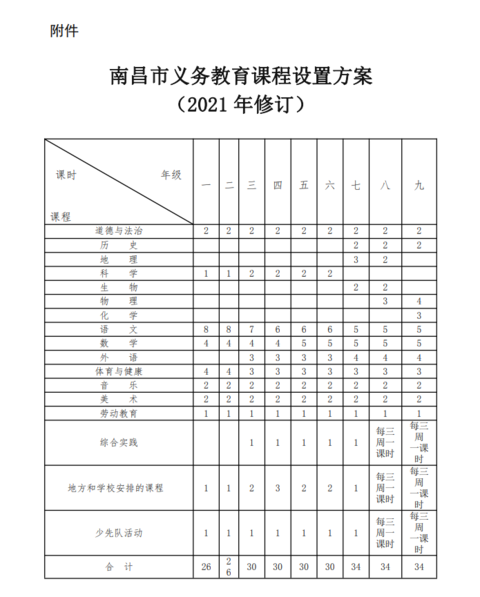 附件

南昌市义务教育课程设置方案
（2021 年修订）

| 课时 年级 课程 | 一 | 二 | 三 | 四 | 五 | 六 | 七 | 八 | 九 |
|---|---|---|---|---|---|---|---|---|---|
| 道德与法治 | 2 | 2 | 2 | 2 | 2 | 2 | 2 | 2 | 2 |
| 历　史 | | | | | | | 2 | 2 | 2 |
| 地　理 | | | | | | | 3 | 2 | |
| 科　学 | 1 | 1 | 2 | 2 | 2 | 2 | | | |
| 生　物 | | | | | | | 2 | 2 | |
| 物　理 | | | | | | | | 3 | 4 |
| 化　学 | | | | | | | | | 3 |
| 语　文 | 8 | 8 | 7 | 6 | 6 | 6 | 5 | 5 | 5 |
| 数　学 | 4 | 4 | 4 | 4 | 5 | 5 | 5 | 5 | 5 |
| 外　语 | | | 3 | 3 | 3 | 3 | 4 | 4 | 4 |
| 体育与健康 | 4 | 4 | 3 | 3 | 3 | 3 | 3 | 3 | 3 |
| 音　乐 | 2 | 2 | 2 | 2 | 2 | 2 | 2 | 2 | 2 |
| 美　术 | 2 | 2 | 2 | 2 | 2 | 2 | 2 | 2 | 2 |
| 劳动教育 | 1 | 1 | 1 | 1 | 1 | 1 | 1 | 1 | 1 |
| 综合实践 | | | 1 | 1 | 1 | 1 | 1 | 每三周一课时 | 每三周一课时 |
| 地方和学校安排的课程 | 1 | 1 | 2 | 3 | 2 | 2 | 1 | 每三周一课时 | 每三周一课时 |
| 少先队活动 | 1 | 1 | 1 | 1 | 1 | 1 | 1 | 每三周一课时 | 每三周一课时 |
| 合　计 | 26 | 26 | 30 | 30 | 30 | 30 | 34 | 34 | 34 |